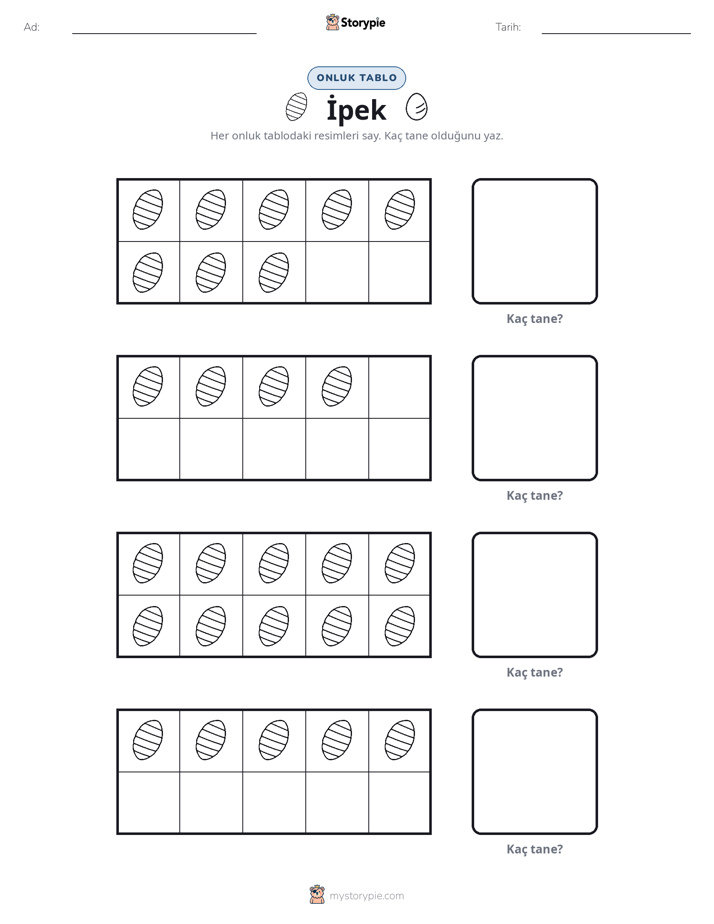 Ad: ____ Storypie Tarih: ____

ONLUK TABLO

İpek

Her onluk tablodaki resimleri say. Kaç tane olduğunu yaz.

Kaç tane?

Kaç tane?

Kaç tane?

Kaç tane?

mystorypie.com